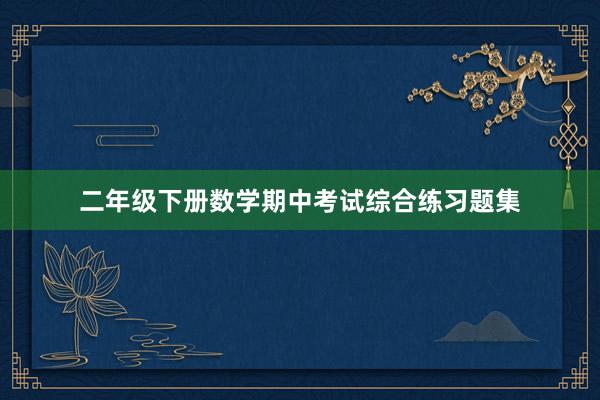 二年级下册数学期中考试综合练习题集